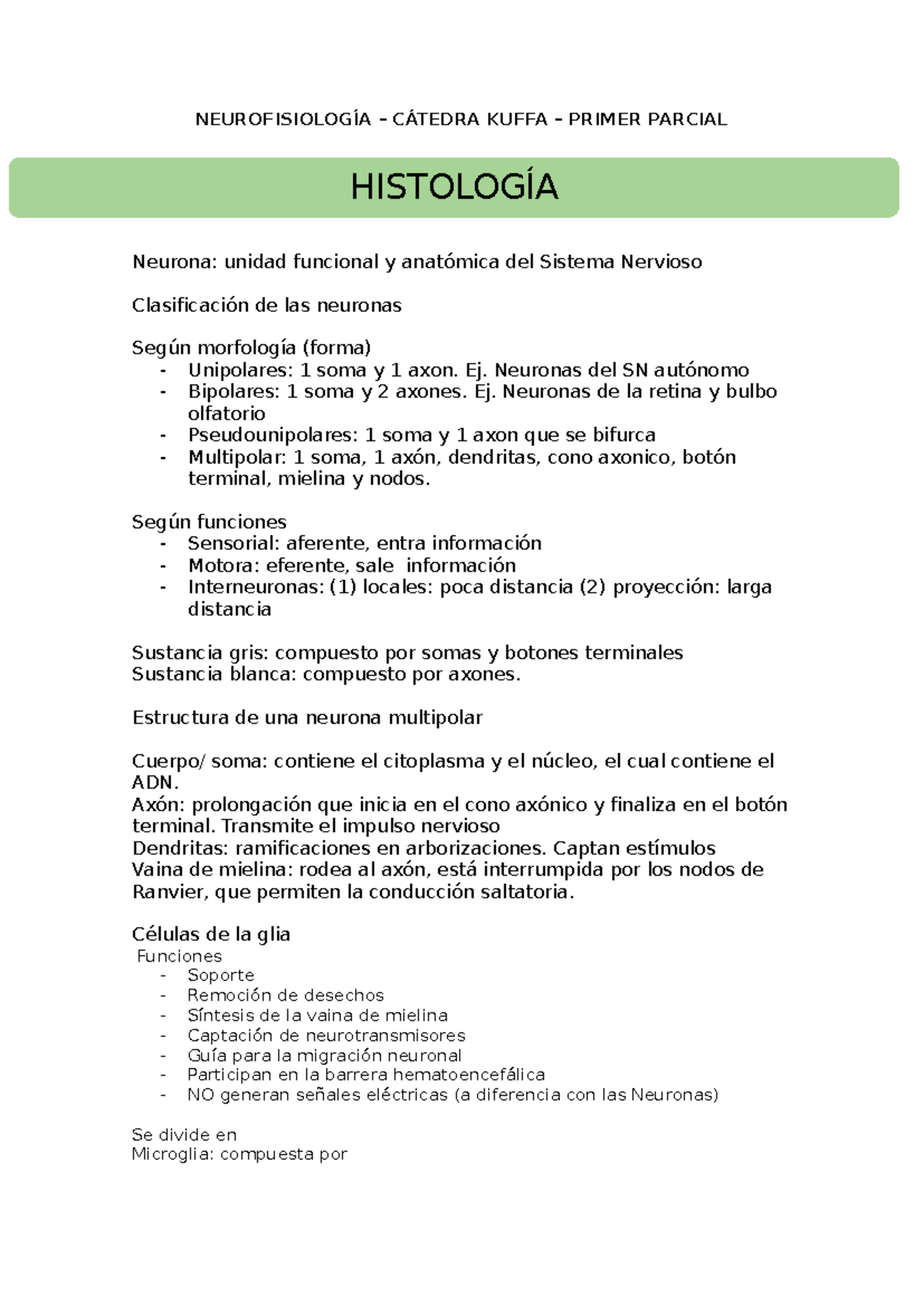 NEUROFISIOLOGÍA – CÁTEDRA KUFFA – PRIMER PARCIAL

HISTOLOGÍA

Neurona: unidad funcional y anatómica del Sistema Nervioso

Clasificación de las neuronas

Según morfología (forma)
- Unipolares: 1 soma y 1 axon. Ej. Neuronas del SN autónomo
- Bipolares: 1 soma y 2 axones. Ej. Neuronas de la retina y bulbo olfatorio
- Pseudounipolares: 1 soma y 1 axon que se bifurca
- Multipolar: 1 soma, 1 axón, dendritas, cono axonico, botón terminal, mielina y nodos.

Según funciones
- Sensorial: aferente, entra información
- Motora: eferente, sale información
- Interneuronas: (1) locales: poca distancia (2) proyección: larga distancia

Sustancia gris: compuesto por somas y botones terminales
Sustancia blanca: compuesto por axones.

Estructura de una neurona multipolar

Cuerpo/ soma: contiene el citoplasma y el núcleo, el cual contiene el ADN.
Axón: prolongación que inicia en el cono axónico y finaliza en el botón terminal. Transmite el impulso nervioso
Dendritas: ramificaciones en arborizaciones. Captan estímulos
Vaina de mielina: rodea al axón, está interrumpida por los nodos de Ranvier, que permiten la conducción saltatoria.

Células de la glia
Funciones
- Soporte
- Remoción de desechos
- Síntesis de la vaina de mielina
- Captación de neurotransmisores
- Guía para la migración neuronal
- Participan en la barrera hematoencefálica
- NO generan señales eléctricas (a diferencia con las Neuronas)

Se divide en
Microglia: compuesta por